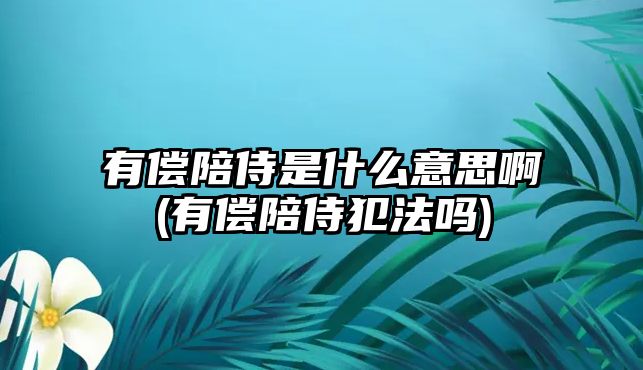 有偿陪侍是什么意思啊
(有偿陪侍犯法吗)